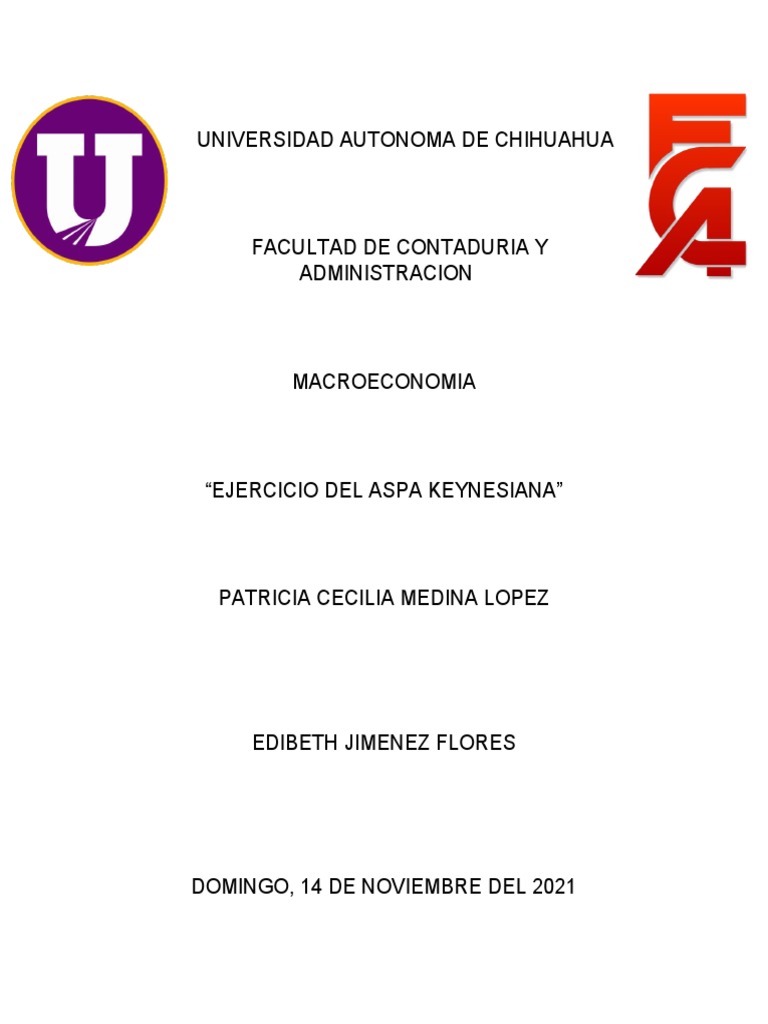 UNIVERSIDAD AUTONOMA DE CHIHUAHUA

FACULTAD DE CONTADURIA Y ADMINISTRACION

MACROECONOMIA

"EJERCICIO DEL ASPA KEYNESIANA"

PATRICIA CECILIA MEDINA LOPEZ

EDIBETH JIMENEZ FLORES

DOMINGO, 14 DE NOVIEMBRE DEL 2021